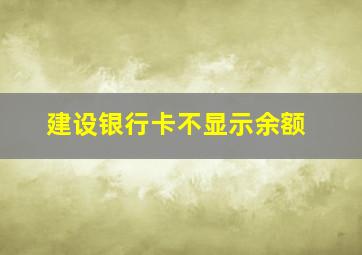 建设银行卡不显示余额